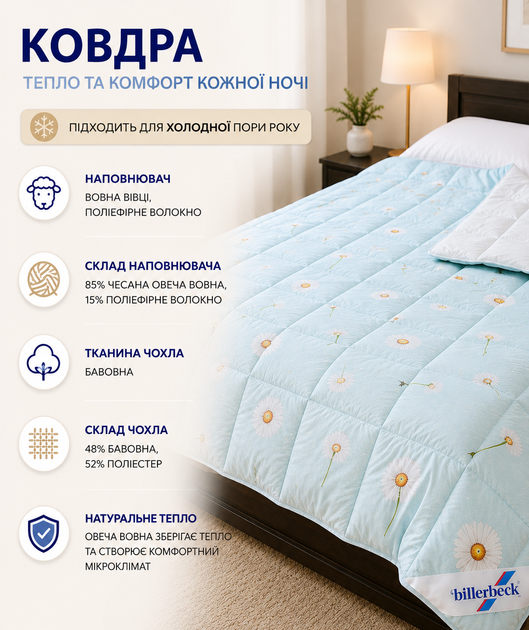 КОВДРА

ТЕПЛО ТА КОМФОРТ КОЖНОЇ НОЧІ

ПІДХОДИТЬ ДЛЯ ХОЛОДНОЇ ПОРИ РОКУ

НАПОВНЮВАЧ
ВОВНА ВІВЦІ, ПОЛІЕФІРНЕ ВОЛОКНО

СКЛАД НАПОВНЮВАЧА
85% ЧЕСАНА ОВЕЧА ВОВНА, 15% ПОЛІЕФІРНЕ ВОЛОКНО

ТКАНИНА ЧОХЛА
БАВОВНА

СКЛАД ЧОХЛА
48% БАВОВНА, 52% ПОЛІЕСТЕР

НАТУРАЛЬНЕ ТЕПЛО
ОВЕЧА ВОВНА ЗБЕРІГАЄ ТЕПЛО ТА СТВОРЮЄ КОМФОРТНИЙ МІКРОКЛІМАТ

billerbeck